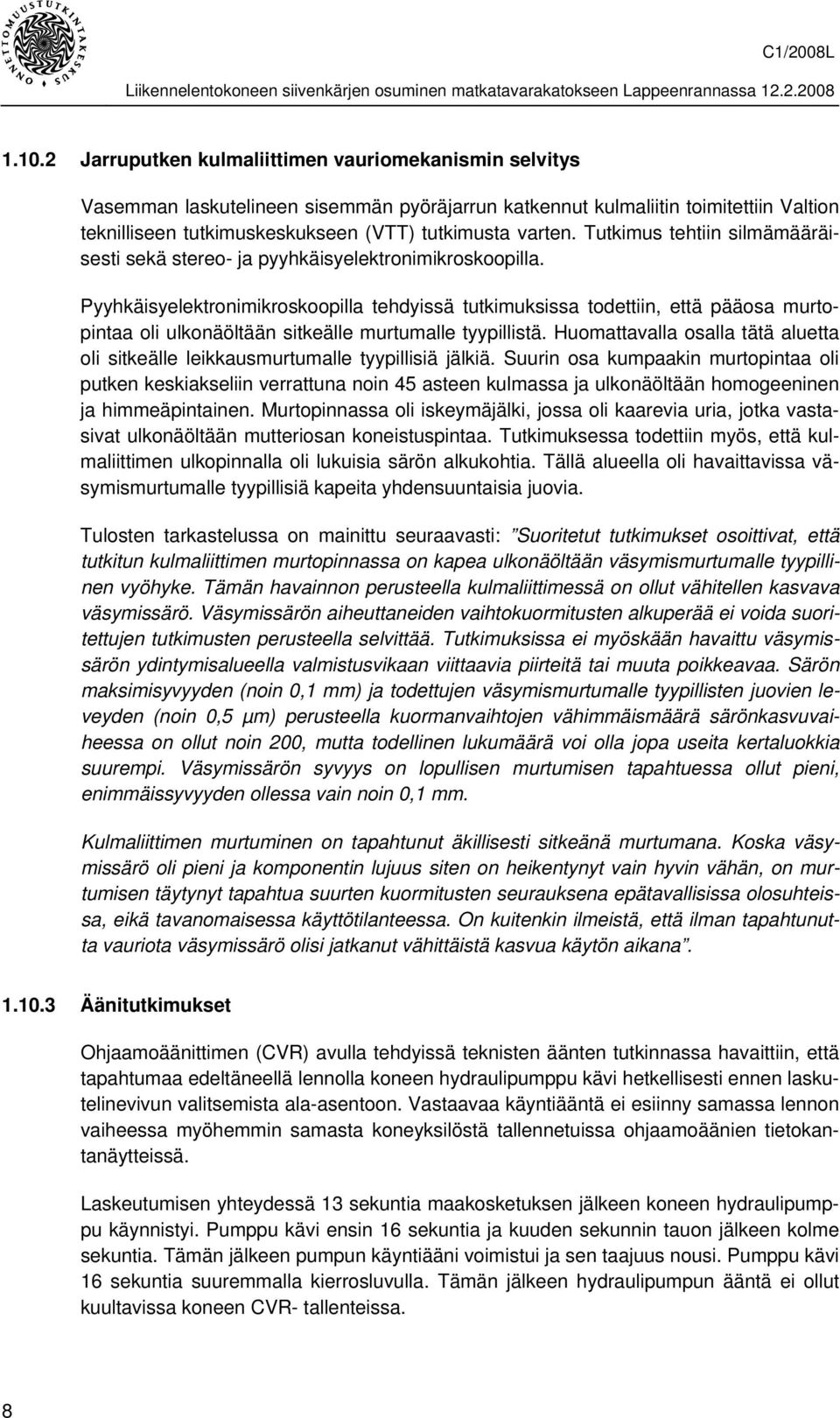 ONNETTOMUUSTUTKINTAKESKUS

C1/2008L

Liikennelentokoneen siivenkärjen osuminen matkatavarakatokseen Lappeenrannassa 12.2.2008

1.10.2 Jarruputken kulmaliittimen vauriomekanismin selvitys

Vasemman laskutelineen sisemmän pyöräjarrun katkennut kulmaliitin toimitettiin Valtion teknilliseen tutkimuskeskukseen (VTT) tutkimusta varten. Tutkimus tehtiin silmämääräisesti sekä stereo- ja pyyhkäisyelektronimikroskoopilla.

Pyyhkäisyelektronimikroskoopilla tehdyissä tutkimuksissa todettiin, että pääosa murtopintaa oli ulkonäöltään sitkeälle murtumalle tyypillistä. Huomattavalla osalla tätä aluetta oli sitkeälle leikkausmurtumalle tyypillisiä jälkiä. Suurin osa kumpaakin murtopintaa oli putken keskiakseliin verrattuna noin 45 asteen kulmassa ja ulkonäöltään homogeeninen ja himmeäpintainen. Murtopinnassa oli iskeymäjälki, jossa oli kaarevia uria, jotka vastasivat ulkonäöltään mutteriosan koneistuspintaa. Tutkimuksessa todettiin myös, että kulmaliittimen ulkopinnalla oli lukuisia särön alkukohtia. Tällä alueella oli havaittavissa väsymismurtumalle tyypillisiä kapeita yhdensuuntaisia juovia.

Tulosten tarkastelussa on mainittu seuraavasti: ”Suoritetut tutkimukset osoittivat, että tutkitun kulmaliittimen murtopinnassa on kapea ulkonäöltään väsymismurtumalle tyypillinen vyöhyke. Tämän havainnon perusteella kulmaliittimessä on ollut vähitellen kasvava väsymissärö. Väsymissärön aiheuttaneiden vaihtokuormitusten alkuperää ei voida suoritettujen tutkimusten perusteella selvittää. Tutkimuksissa ei myöskään havaittu väsymissärön ydintymisalueella valmistusvikaan viittaavia piirteitä tai muuta poikkeavaa. Särön maksimisyvyyden (noin 0,1 mm) ja todettujen väsymismurtumalle tyypillisten juovien leveyden (noin 0,5 μm) perusteella kuormanvaihtojen vähimmäismäärä särönkasvuvaiheessa on ollut noin 200, mutta todellinen lukumäärä voi olla jopa useita kertaluokkia suurempi. Väsymissärön syvyys on lopullisen murtumisen tapahtuessa ollut pieni, enimmäissyvyyden ollessa vain noin 0,1 mm.

Kulmaliittimen murtuminen on tapahtunut äkillisesti sitkeänä murtumana. Koska väsymissärö oli pieni ja komponentin lujuus siten on heikentynyt vain hyvin vähän, on murtumisen täytynyt tapahtua suurten kuormitusten seurauksena epätavallisissa olosuhteissa, eikä tavanomaisessa käyttötilanteessa. On kuitenkin ilmeistä, että ilman tapahtunutta vauriota väsymissärö olisi jatkanut vähittäistä kasvua käytön aikana”.

1.10.3 Äänitutkimukset

Ohjaamoäänittimen (CVR) avulla tehdyissä teknisten äänten tutkinnassa havaittiin, että tapahtumaa edeltäneellä lennolla koneen hydraulipumppu kävi hetkellisesti ennen laskutelinevivun valitsemista ala-asentoon. Vastaavaa käyntiääntä ei esiinny samassa lennon vaiheessa myöhemmin samasta koneyksilöstä tallennetuissa ohjaamoäänien tietokantanäytteissä.

Laskeutumisen yhteydessä 13 sekuntia maakosketuksen jälkeen koneen hydraulipumppu käynnistyi. Pumppu kävi ensin 16 sekuntia ja kuuden sekunnin tauon jälkeen kolme sekuntia. Tämän jälkeen pumpun käyntiääni voimistui ja sen taajuus nousi. Pumppu kävi 16 sekuntia suuremmalla kierrosluvulla. Tämän jälkeen hydraulipumpun ääntä ei ollut kuultavissa koneen CVR- tallenteissa.

8